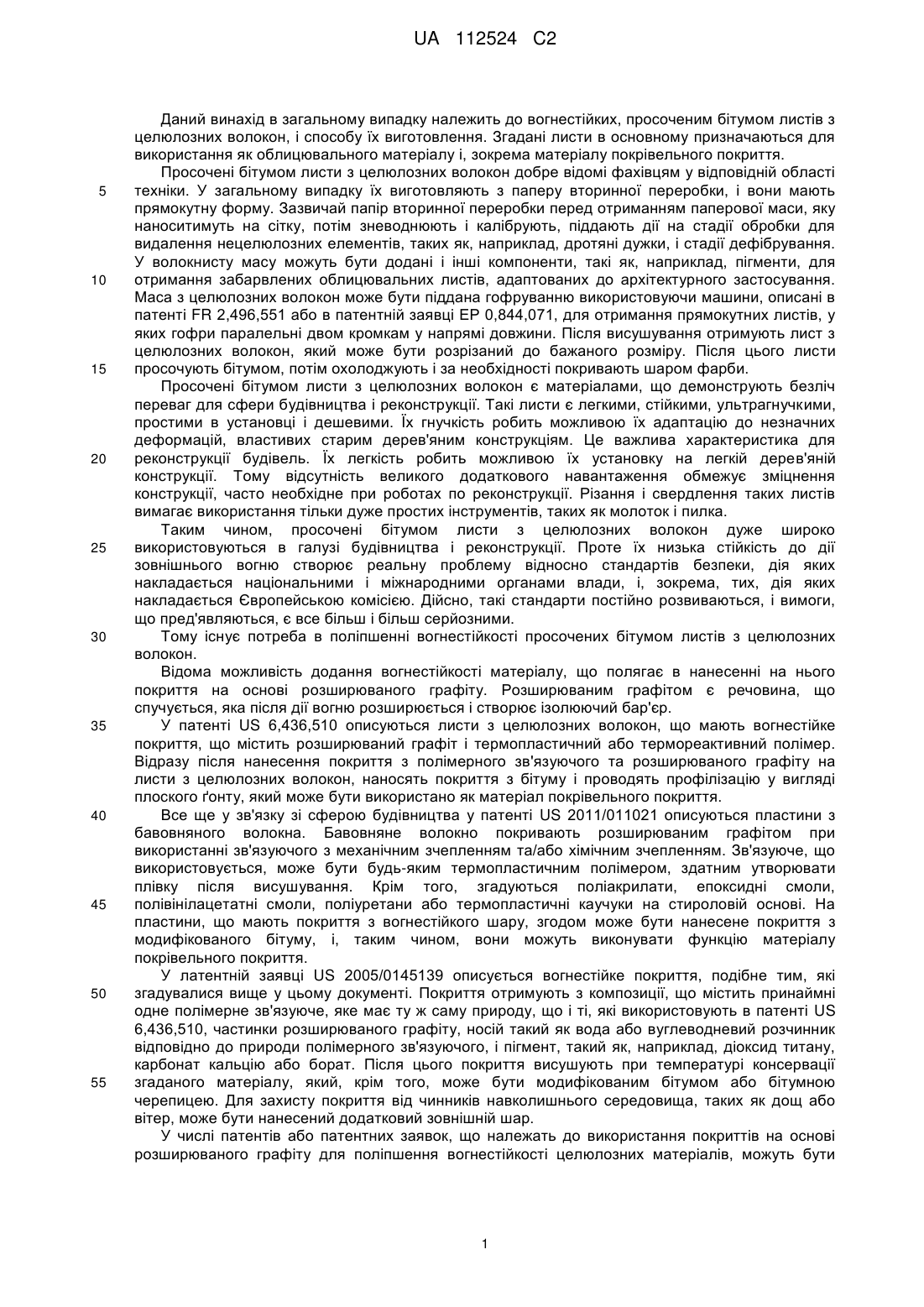 UA 112524 C2

Даний винахід в загальному випадку належить до вогнестійких, просоченим бітумом листів з целюлозних волокон, і способу їх виготовлення. Згадані листи в основному призначаються для використання як облицювального матеріалу і, зокрема матеріалу покрівельного покриття.

Просочені бітумом листи з целюлозних волокон добре відомі фахівцям у відповідній області техніки. У загальному випадку їх виготовляють з паперу вторинної переробки, і вони мають прямокутну форму. Зазвичай папір вторинної переробки перед отриманням паперової маси, яку наноситимуть на сітку, потім зневоднюють і калібрують, піддають дії на стадії обробки для видалення нецелюлозних елементів, таких як, наприклад, дротяні дужки, і стадії дефібрування. У волокнисту масу можуть бути додані і інші компоненти, такі як, наприклад, пігменти, для отримання забарвлених облицювальних листів, адаптованих до архітектурного застосування. Маса з целюлозних волокон може бути піддана гофруванню використовуючи машини, описані в патенті FR 2,496,551 або в патентній заявці EP 0,844,071, для отримання прямокутних листів, у яких гофри паралельні двом кромкам у напрямі довжини. Після висушування отримують лист з целюлозних волокон, який може бути розрізаний до бажаного розміру. Після цього листи просочують бітумом, потім охолоджують і за необхідності покривають шаром фарби.

Просочені бітумом листи з целюлозних волокон є матеріалами, що демонструють безліч переваг для сфери будівництва і реконструкції. Такі листи є легкими, стійкими, ультрагнучкими, простими в установці і дешевими. Їх гнучкість робить можливою їх адаптацію до незначних деформацій, властивих старим дерев'яним конструкціям. Це важлива характеристика для реконструкції будівель. Їх легкість робить можливою їх установку на легкій дерев'яній конструкції. Тому відсутність великого додаткового навантаження обмежує зміцнення конструкції, часто необхідне при роботах по реконструкції. Різання і свердлення таких листів вимагає використання тільки дуже простих інструментів, таких як молоток і пилка.

Таким чином, просочені бітумом листи з целюлозних волокон дуже широко використовуються в галузі будівництва і реконструкції. Проте їх низька стійкість до дії зовнішнього вогню створює реальну проблему відносно стандартів безпеки, дія яких накладається національними і міжнародними органами влади, і, зокрема, тих, дія яких накладається Європейською комісією. Дійсно, такі стандарти постійно розвиваються, і вимоги, що пред'являються, є все більш і більш серйозними.

Тому існує потреба в поліпшенні вогнестійкості просочених бітумом листів з целюлозних волокон.

Відома можливість додання вогнестійкості матеріалу, що полягає в нанесенні на нього покриття на основі розширюваного графіту. Розширюваним графітом є речовина, що спучується, яка після дії вогню розширюється і створює ізолюючий бар'єр.

У патенті US 6,436,510 описуються листи з целюлозних волокон, що мають вогнестійке покриття, що містить розширюваний графіт і термопластичний або термореактивний полімер. Відразу після нанесення покриття з полімерного зв'язуючого та розширюваного графіту на листи з целюлозних волокон, наносять покриття з бітуму і проводять профілізацію у вигляді плоского ґонту, який може бути використано як матеріал покрівельного покриття.

Все ще у зв'язку зі сферою будівництва у патенті US 2011/011021 описуються пластини з бавовняного волокна. Бавовняне волокно покривають розширюваним графітом при використанні зв'язуючого з механічним зчепленням та/або хімічним зчепленням. Зв'язуюче, що використовується, може бути будь-яким термопластичним полімером, здатним утворювати плівку після висушування. Крім того, згадуються поліакрилати, епоксидні смоли, полівінілацетатні смоли, поліуретани або термопластичні каучуки на стироловій основі. На пластини, що мають покриття з вогнестійкого шару, згодом може бути нанесене покриття з модифікованого бітуму, і, таким чином, вони можуть виконувати функцію матеріалу покрівельного покриття.

У латентній заявці US 2005/0145139 описується вогнестійке покриття, подібне тим, які згадувалися вище у цьому документі. Покриття отримують з композиції, що містить принаймні одне полімерне зв'язуюче, яке має ту ж саму природу, що і ті, які використовують в патенті US 6,436,510, частинки розширюваного графіту, носій такий як вода або вуглеводневий розчинник відповідно до природи полімерного зв'язуючого, і пігмент, такий як, наприклад, діоксид титану, карбонат кальцію або борат. Після цього покриття висушують при температурі консервації згаданого матеріалу, який, крім того, може бути модифікованим бітумом або бітумною черепицею. Для захисту покриття від чинників навколишнього середовища, таких як дощ або вітер, може бути нанесений додатковий зовнішній шар.

У числі патентів або патентних заявок, що належать до використання покриттів на основі розширюваного графіту для поліпшення вогнестійкості целюлозних матеріалів, можуть бути

5
10
15
20
25
30
35
40
45
50
55

1